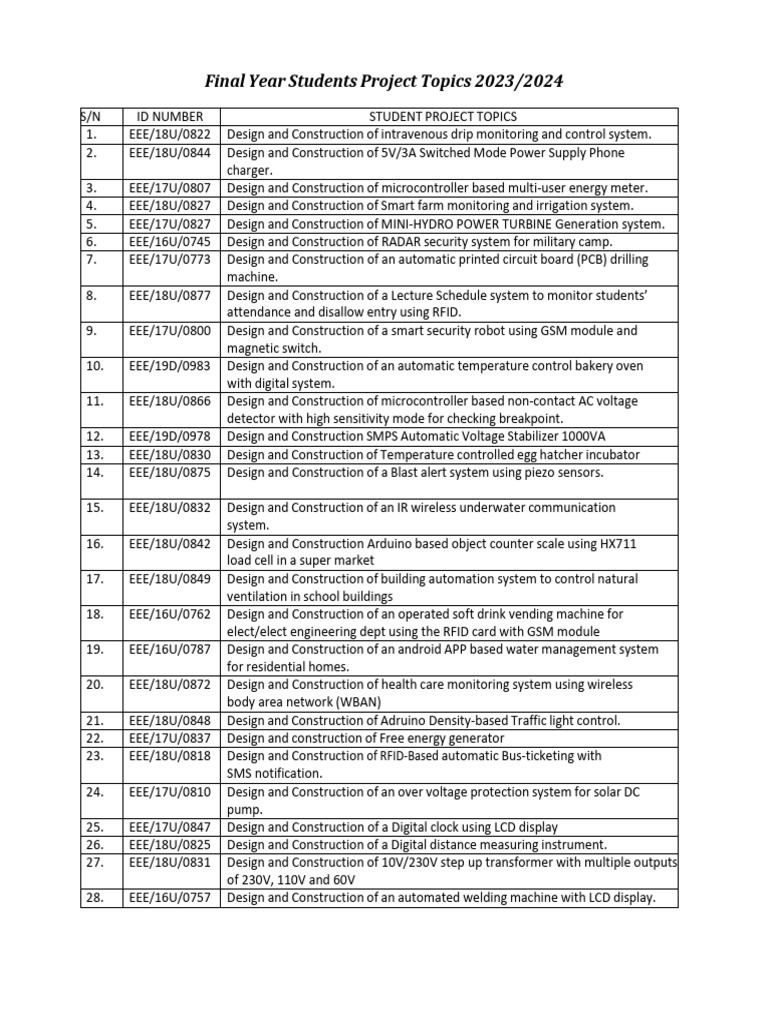 Final Year Students Project Topics 2023/2024

| S/N | ID NUMBER | STUDENT PROJECT TOPICS |
|---|---|---|
| 1. | EEE/18U/0822 | Design and Construction of intravenous drip monitoring and control system. |
| 2. | EEE/18U/0844 | Design and Construction of 5V/3A Switched Mode Power Supply Phone charger. |
| 3. | EEE/17U/0807 | Design and Construction of microcontroller based multi-user energy meter. |
| 4. | EEE/18U/0827 | Design and Construction of Smart farm monitoring and irrigation system. |
| 5. | EEE/17U/0827 | Design and Construction of MINI-HYDRO POWER TURBINE Generation system. |
| 6. | EEE/16U/0745 | Design and Construction of RADAR security system for military camp. |
| 7. | EEE/17U/0773 | Design and Construction of an automatic printed circuit board (PCB) drilling machine. |
| 8. | EEE/18U/0877 | Design and Construction of a Lecture Schedule system to monitor students' attendance and disallow entry using RFID. |
| 9. | EEE/17U/0800 | Design and Construction of a smart security robot using GSM module and magnetic switch. |
| 10. | EEE/19D/0983 | Design and Construction of an automatic temperature control bakery oven with digital system. |
| 11. | EEE/18U/0866 | Design and Construction of microcontroller based non-contact AC voltage detector with high sensitivity mode for checking breakpoint. |
| 12. | EEE/19D/0978 | Design and Construction SMPS Automatic Voltage Stabilizer 1000VA |
| 13. | EEE/18U/0830 | Design and Construction of Temperature controlled egg hatcher incubator |
| 14. | EEE/18U/0875 | Design and Construction of a Blast alert system using piezo sensors. |
| 15. | EEE/18U/0832 | Design and Construction of an IR wireless underwater communication system. |
| 16. | EEE/18U/0842 | Design and Construction Arduino based object counter scale using HX711 load cell in a super market |
| 17. | EEE/18U/0849 | Design and Construction of building automation system to control natural ventilation in school buildings |
| 18. | EEE/16U/0762 | Design and Construction of an operated soft drink vending machine for elect/elect engineering dept using the RFID card with GSM module |
| 19. | EEE/16U/0787 | Design and Construction of an android APP based water management system for residential homes. |
| 20. | EEE/18U/0872 | Design and Construction of health care monitoring system using wireless body area network (WBAN) |
| 21. | EEE/18U/0848 | Design and Construction of Adruino Density-based Traffic light control. |
| 22. | EEE/17U/0837 | Design and construction of Free energy generator |
| 23. | EEE/18U/0818 | Design and Construction of RFID-Based automatic Bus-ticketing with SMS notification. |
| 24. | EEE/17U/0810 | Design and Construction of an over voltage protection system for solar DC pump. |
| 25. | EEE/17U/0847 | Design and Construction of a Digital clock using LCD display |
| 26. | EEE/18U/0825 | Design and Construction of a Digital distance measuring instrument. |
| 27. | EEE/18U/0831 | Design and Construction of 10V/230V step up transformer with multiple outputs of 230V, 110V and 60V |
| 28. | EEE/16U/0757 | Design and Construction of an automated welding machine with LCD display. |